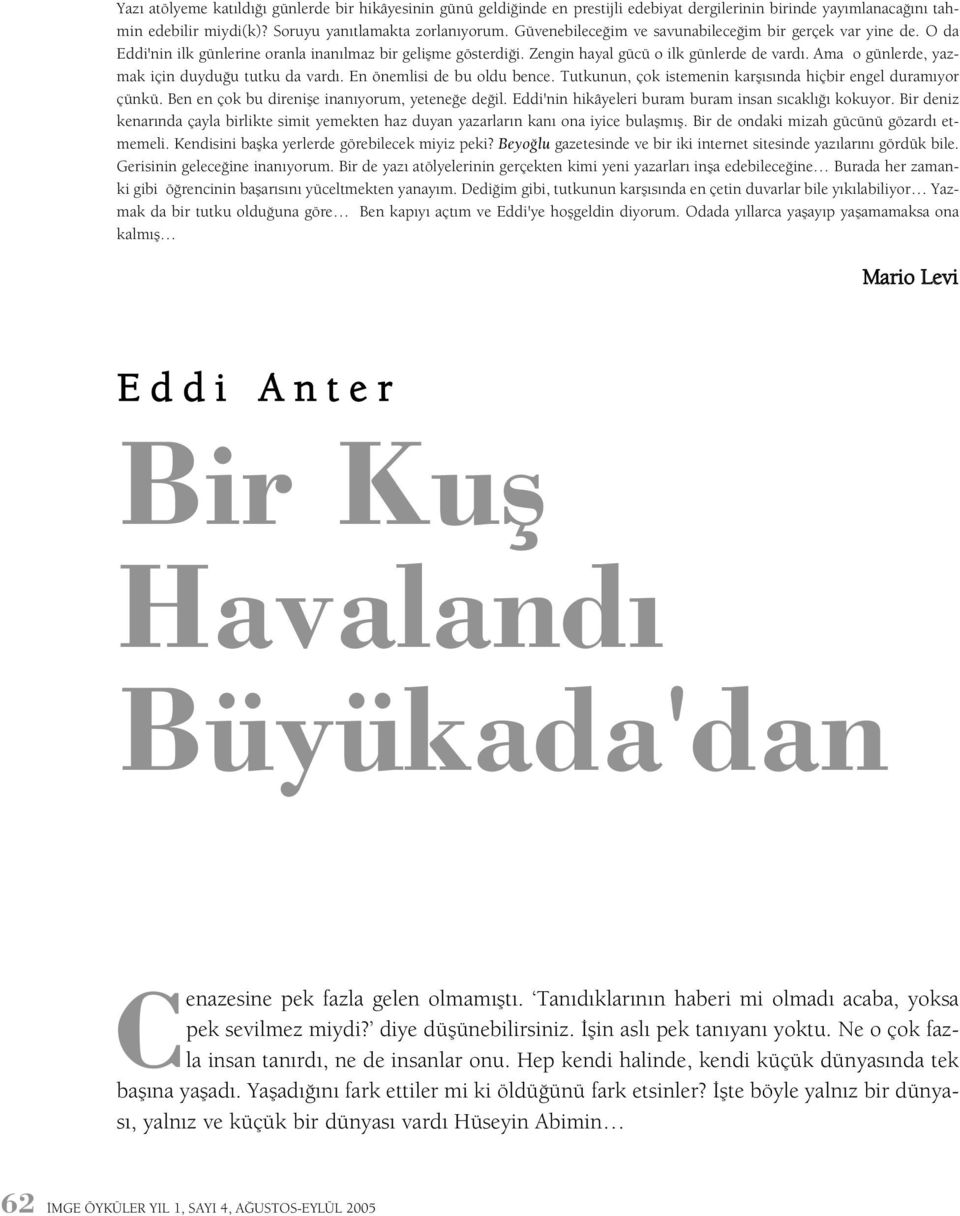 Yazı atölyeme katıldığı günlerde bir hikâyesinin günü geldiğinde en prestijli edebiyat dergilerinin birinde yayımlanacağını tahmin edebilir miydi(k)? Soruyu yanıtlamakta zorlanıyorum. Güvenebileceğim ve savunabileceğim bir gerçek var yine de. O da Eddi'nin ilk günlerine oranla inanılmaz bir gelişme gösterdiği. Zengin hayal gücü o ilk günlerde de vardı. Ama o günlerde, yazmak için duyduğu tutku da vardı. En önemlisi de bu oldu bence. Tutkunun, çok istemenin karşısında hiçbir engel duramıyor çünkü. Ben en çok bu direnişe inanıyorum, yeteneğe değil. Eddi'nin hikâyeleri buram buram insan sıcaklığı kokuyor. Bir deniz kenarında çayla birlikte simit yemekten haz duyan yazarların kanı ona iyice bulaşmış. Bir de ondaki mizah gücünü gözardı etmemeli. Kendisini başka yerlerde görebilecek miyiz peki? Beyoğlu gazetesinde ve bir iki internet sitesinde yazılarını gördük bile. Gerisinin geleceğine inanıyorum. Bir de yazı atölyelerinin gerçekten kimi yeni yazarları inşa edebileceğine… Burada her zamanki gibi öğrencinin başarısını yüceltmekten yanayım. Dediğim gibi, tutkunun karşısında en çetin duvarlar bile yıkılabiliyor… Yazmak da bir tutku olduğuna göre… Ben kapıyı açtım ve Eddi'ye hoşgeldin diyorum. Odada yıllarca yaşayıp yaşamamaksa ona kalmış…

Mario Levi

Eddi Anter

Bir Kuş Havalandı Büyükada'dan

Cenazesine pek fazla gelen olmamıştı. 'Tanıdıklarının haberi mi olmadı acaba, yoksa pek sevilmez miydi?' diye düşünebilirsiniz. İşin aslı pek tanıyanı yoktu. Ne o çok fazla insan tanırdı, ne de insanlar onu. Hep kendi halinde, kendi küçük dünyasında tek başına yaşadı. Yaşadığını fark ettiler mi ki öldüğünü fark etsinler? İşte böyle yalnız bir dünyası, yalnız ve küçük bir dünyası vardı Hüseyin Abimin…

62 İMGE ÖYKÜLER YIL 1, SAYI 4, AĞUSTOS-EYLÜL 2005